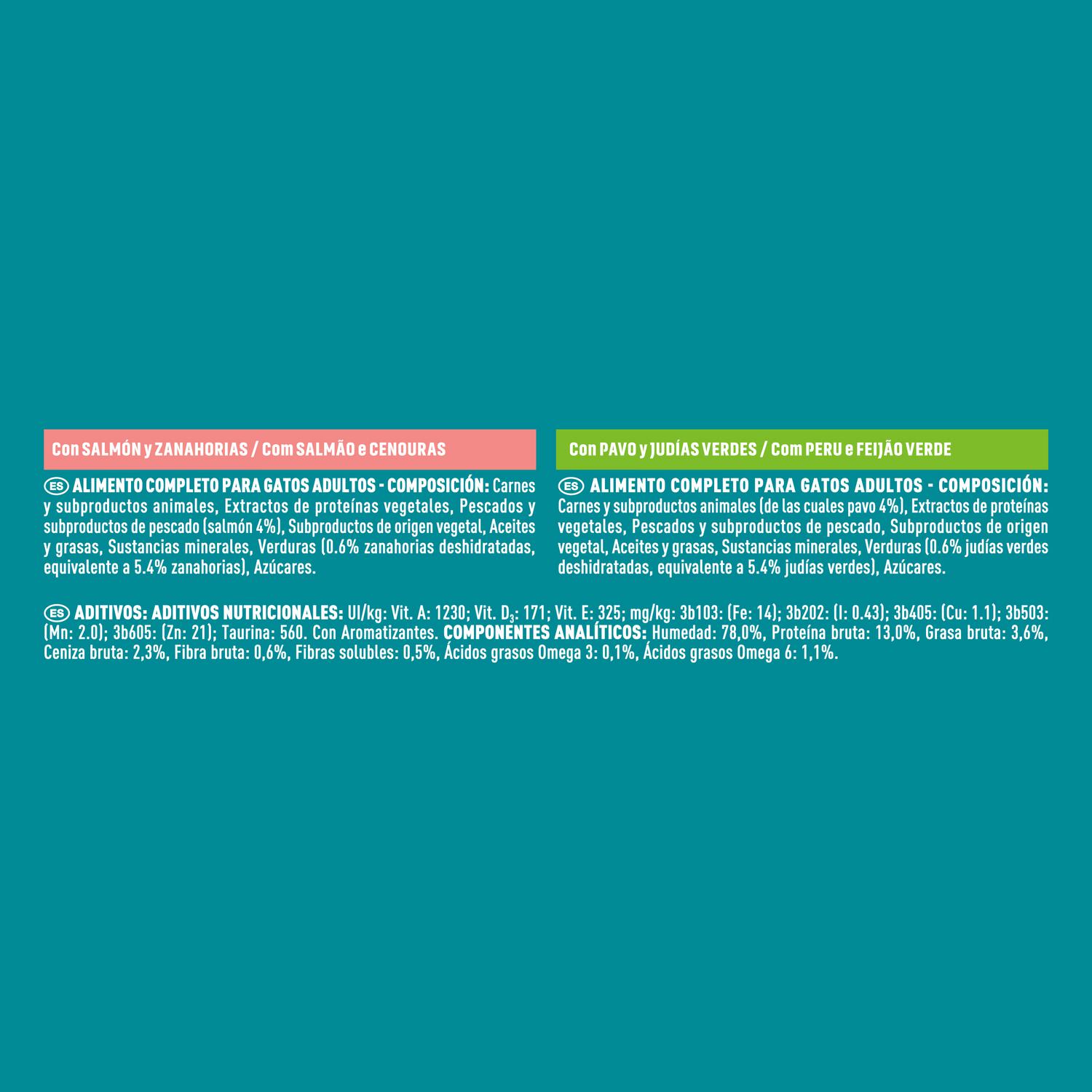 Con SALMÓN y ZANAHORIAS / Com SALMÃO e CENOURAS

ES ALIMENTO COMPLETO PARA GATOS ADULTOS - COMPOSICIÓN: Carnes y subproductos animales, Extractos de proteínas vegetales, Pescados y subproductos de pescado (salmón 4%), Subproductos de origen vegetal, Aceites y grasas, Sustancias minerales, Verduras (0.6% zanahorias deshidratadas, equivalente a 5.4% zanahorias), Azúcares.

Con PAVO y JUDÍAS VERDES / Com PERU e FEIJÃO VERDE

ES ALIMENTO COMPLETO PARA GATOS ADULTOS - COMPOSICIÓN: Carnes y subproductos animales (de las cuales pavo 4%), Extractos de proteínas vegetales, Pescados y subproductos de pescado, Subproductos de origen vegetal, Aceites y grasas, Sustancias minerales, Verduras (0.6% judías verdes deshidratadas, equivalente a 5.4% judías verdes), Azúcares.

ES ADITIVOS: ADITIVOS NUTRICIONALES: UI/kg: Vit. A: 1230; Vit. $D_3$: 171; Vit. E: 325; mg/kg: 3b103: (Fe: 14); 3b202: (I: 0.43); 3b405: (Cu: 1.1); 3b503: (Mn: 2.0); 3b605: (Zn: 21); Taurina: 560. Con Aromatizantes. COMPONENTES ANALÍTICOS: Humedad: 78,0%, Proteína bruta: 13,0%, Grasa bruta: 3,6%, Ceniza bruta: 2,3%, Fibra bruta: 0,6%, Fibras solubles: 0,5%, Ácidos grasos Omega 3: 0,1%, Ácidos grasos Omega 6: 1,1%.